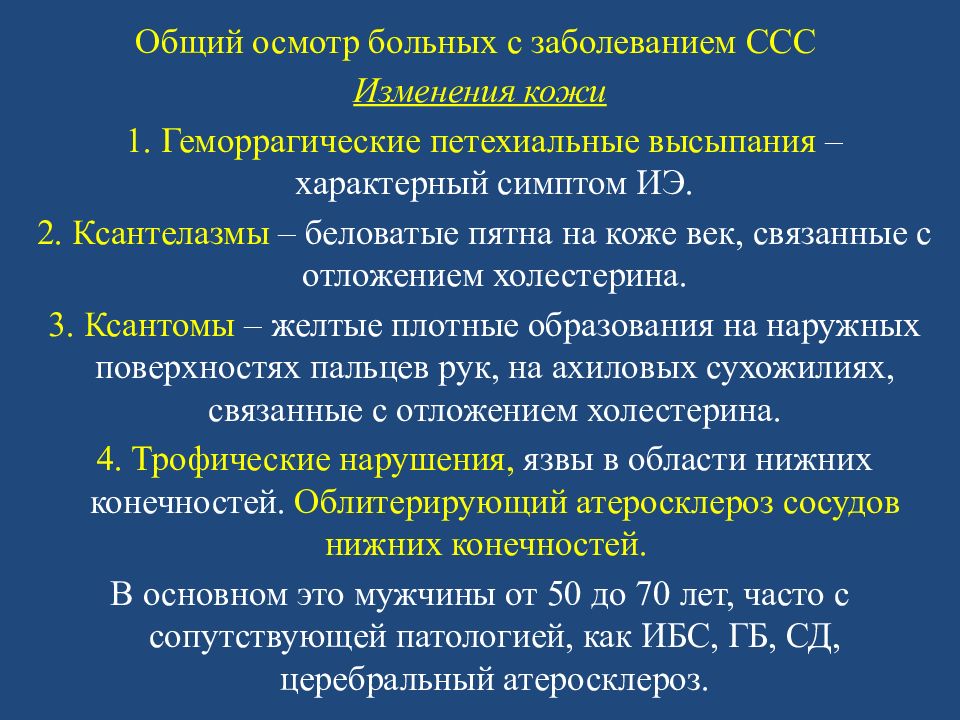 Общий осмотр больных с заболеванием ССС

Изменения кожи

1. Геморрагические петехиальные высыпания – характерный симптом ИЭ.

2. Ксантелазмы – беловатые пятна на коже век, связанные с отложением холестерина.

3. Ксантомы – желтые плотные образования на наружных поверхностях пальцев рук, на ахиловых сухожилиях, связанные с отложением холестерина.

4. Трофические нарушения, язвы в области нижних конечностей. Облитерирующий атеросклероз сосудов нижних конечностей.

В основном это мужчины от 50 до 70 лет, часто с сопутствующей патологией, как ИБС, ГБ, СД, церебральный атеросклероз.